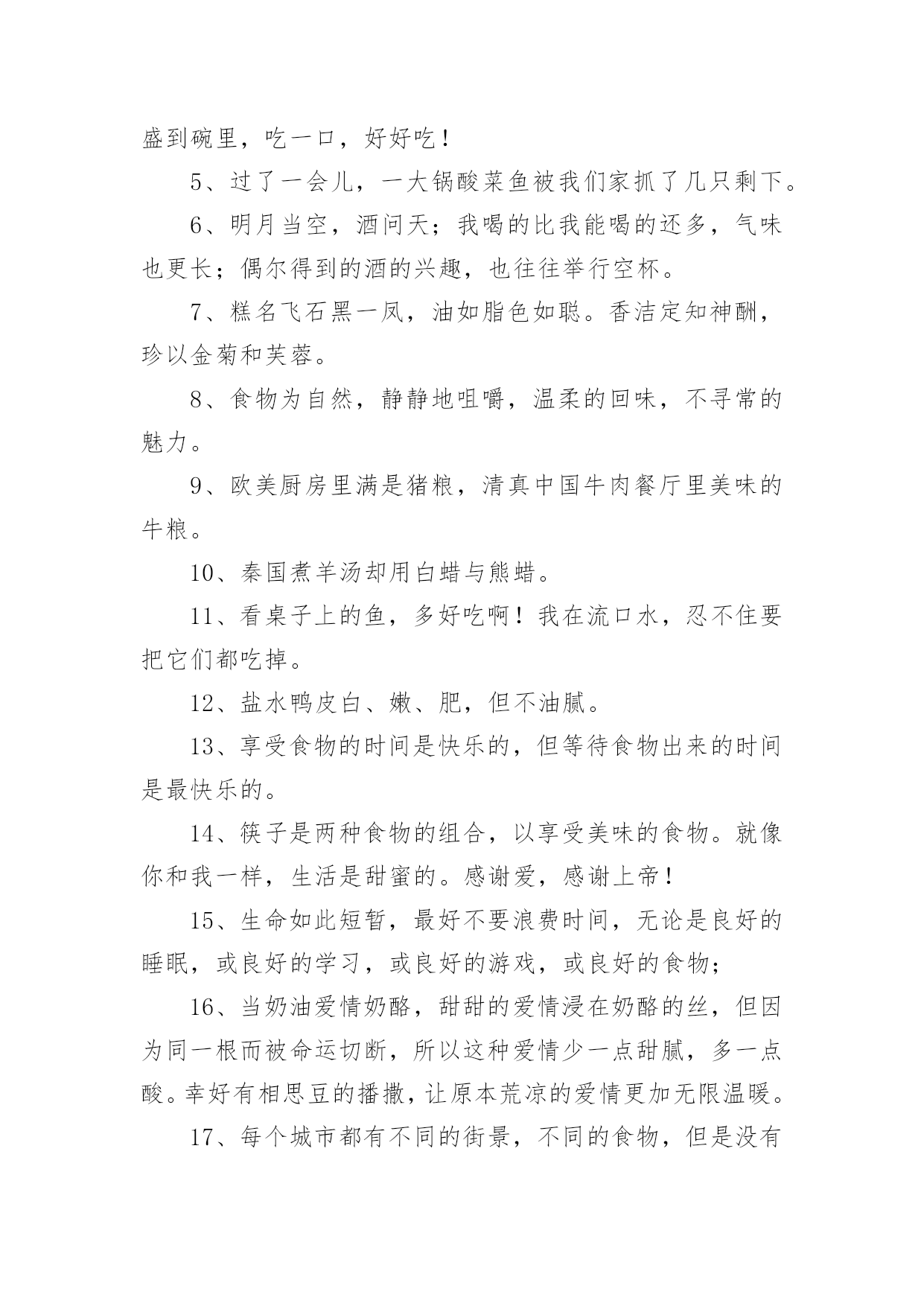 盛到碗里，吃一口，好好吃！

5、过了一会儿，一大锅酸菜鱼被我们家抓了几只剩下。

6、明月当空，酒问天；我喝的比我能喝的还多，气味也更长；偶尔得到的酒的兴趣，也往往举行空杯。

7、糕名飞石黑一凤，油如脂色如聪。香洁定知神酬，珍以金菊和芙蓉。

8、食物为自然，静静地咀嚼，温柔的回味，不寻常的魅力。

9、欧美厨房里满是猪粮，清真中国牛肉餐厅里美味的牛粮。

10、秦国煮羊汤却用白蜡与熊蜡。

11、看桌子上的鱼，多好吃啊！我在流口水，忍不住要把它们都吃掉。

12、盐水鸭皮白、嫩、肥，但不油腻。

13、享受食物的时间是快乐的，但等待食物出来的时间是最快乐的。

14、筷子是两种食物的组合，以享受美味的食物。就像你和我一样，生活是甜蜜的。感谢爱，感谢上帝！

15、生命如此短暂，最好不要浪费时间，无论是良好的睡眠，或良好的学习，或良好的游戏，或良好的食物；

16、当奶油爱情奶酪，甜甜的爱情浸在奶酪的丝，但因为同一根而被命运切断，所以这种爱情少一点甜腻，多一点酸。幸好有相思豆的播撒，让原本荒凉的爱情更加无限温暖。

17、每个城市都有不同的街景，不同的食物，但是没有